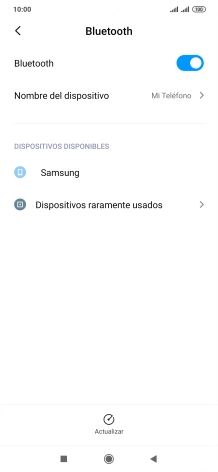 10:00

100

Bluetooth

Bluetooth

Nombre del dispositivo

Mi Teléfono

DISPOSITIVOS DISPONIBLES

Samsung

Dispositivos raramente usados

Actualizar